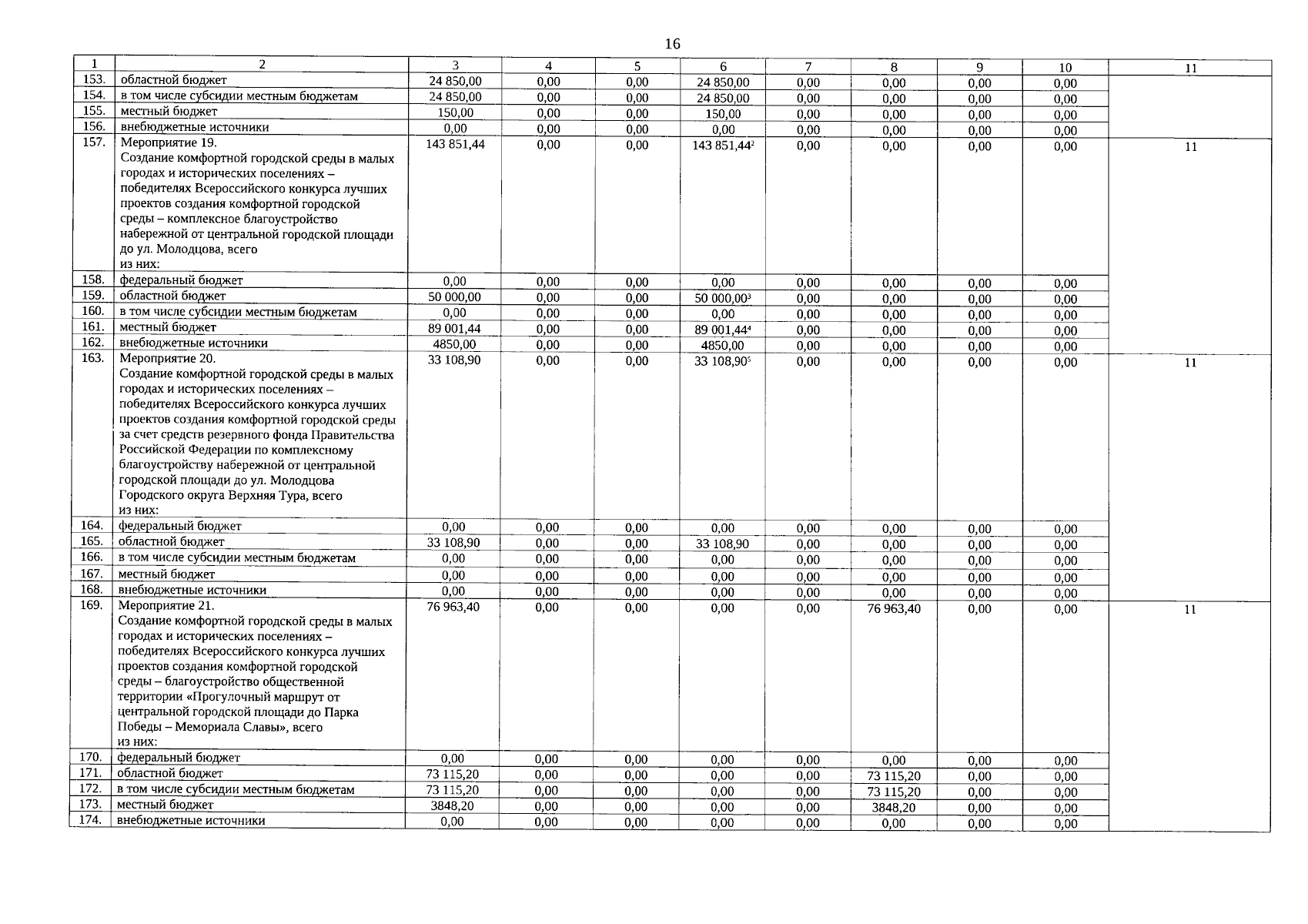 16

| 1 | 2 | 3 | 4 | 5 | 6 | 7 | 8 | 9 | 10 | 11 |
|---|---|---|---|---|---|---|---|---|---|---|
| 153. | областной бюджет | 24 850,00 | 0,00 | 0,00 | 24 850,00 | 0,00 | 0,00 | 0,00 | 0,00 | |
| 154. | в том числе субсидии местным бюджетам | 24 850,00 | 0,00 | 0,00 | 24 850,00 | 0,00 | 0,00 | 0,00 | 0,00 | |
| 155. | местный бюджет | 150,00 | 0,00 | 0,00 | 150,00 | 0,00 | 0,00 | 0,00 | 0,00 | |
| 156. | внебюджетные источники | 0,00 | 0,00 | 0,00 | 0,00 | 0,00 | 0,00 | 0,00 | 0,00 | |
| 157. | Мероприятие 19. Создание комфортной городской среды в малых городах и исторических поселениях – победителях Всероссийского конкурса лучших проектов создания комфортной городской среды – комплексное благоустройство набережной от центральной городской площади до ул. Молодцова, всего из них: | 143 851,44 | 0,00 | 0,00 | 143 851,44$^2$ | 0,00 | 0,00 | 0,00 | 0,00 | 11 |
| 158. | федеральный бюджет | 0,00 | 0,00 | 0,00 | 0,00 | 0,00 | 0,00 | 0,00 | 0,00 | |
| 159. | областной бюджет | 50 000,00 | 0,00 | 0,00 | 50 000,00$^3$ | 0,00 | 0,00 | 0,00 | 0,00 | |
| 160. | в том числе субсидии местным бюджетам | 0,00 | 0,00 | 0,00 | 0,00 | 0,00 | 0,00 | 0,00 | 0,00 | |
| 161. | местный бюджет | 89 001,44 | 0,00 | 0,00 | 89 001,44$^4$ | 0,00 | 0,00 | 0,00 | 0,00 | |
| 162. | внебюджетные источники | 4850,00 | 0,00 | 0,00 | 4850,00 | 0,00 | 0,00 | 0,00 | 0,00 | |
| 163. | Мероприятие 20. Создание комфортной городской среды в малых городах и исторических поселениях – победителях Всероссийского конкурса лучших проектов создания комфортной городской среды за счет средств резервного фонда Правительства Российской Федерации по комплексному благоустройству набережной от центральной городской площади до ул. Молодцова Городского округа Верхняя Тура, всего из них: | 33 108,90 | 0,00 | 0,00 | 33 108,90$^5$ | 0,00 | 0,00 | 0,00 | 0,00 | 11 |
| 164. | федеральный бюджет | 0,00 | 0,00 | 0,00 | 0,00 | 0,00 | 0,00 | 0,00 | 0,00 | |
| 165. | областной бюджет | 33 108,90 | 0,00 | 0,00 | 33 108,90 | 0,00 | 0,00 | 0,00 | 0,00 | |
| 166. | в том числе субсидии местным бюджетам | 0,00 | 0,00 | 0,00 | 0,00 | 0,00 | 0,00 | 0,00 | 0,00 | |
| 167. | местный бюджет | 0,00 | 0,00 | 0,00 | 0,00 | 0,00 | 0,00 | 0,00 | 0,00 | |
| 168. | внебюджетные источники | 0,00 | 0,00 | 0,00 | 0,00 | 0,00 | 0,00 | 0,00 | 0,00 | |
| 169. | Мероприятие 21. Создание комфортной городской среды в малых городах и исторических поселениях – победителях Всероссийского конкурса лучших проектов создания комфортной городской среды – благоустройство общественной территории «Прогулочный маршрут от центральной городской площади до Парка Победы – Мемориала Славы», всего из них: | 76 963,40 | 0,00 | 0,00 | 0,00 | 0,00 | 76 963,40 | 0,00 | 0,00 | 11 |
| 170. | федеральный бюджет | 0,00 | 0,00 | 0,00 | 0,00 | 0,00 | 0,00 | 0,00 | 0,00 | |
| 171. | областной бюджет | 73 115,20 | 0,00 | 0,00 | 0,00 | 0,00 | 73 115,20 | 0,00 | 0,00 | |
| 172. | в том числе субсидии местным бюджетам | 73 115,20 | 0,00 | 0,00 | 0,00 | 0,00 | 73 115,20 | 0,00 | 0,00 | |
| 173. | местный бюджет | 3848,20 | 0,00 | 0,00 | 0,00 | 0,00 | 3848,20 | 0,00 | 0,00 | |
| 174. | внебюджетные источники | 0,00 | 0,00 | 0,00 | 0,00 | 0,00 | 0,00 | 0,00 | 0,00 | |